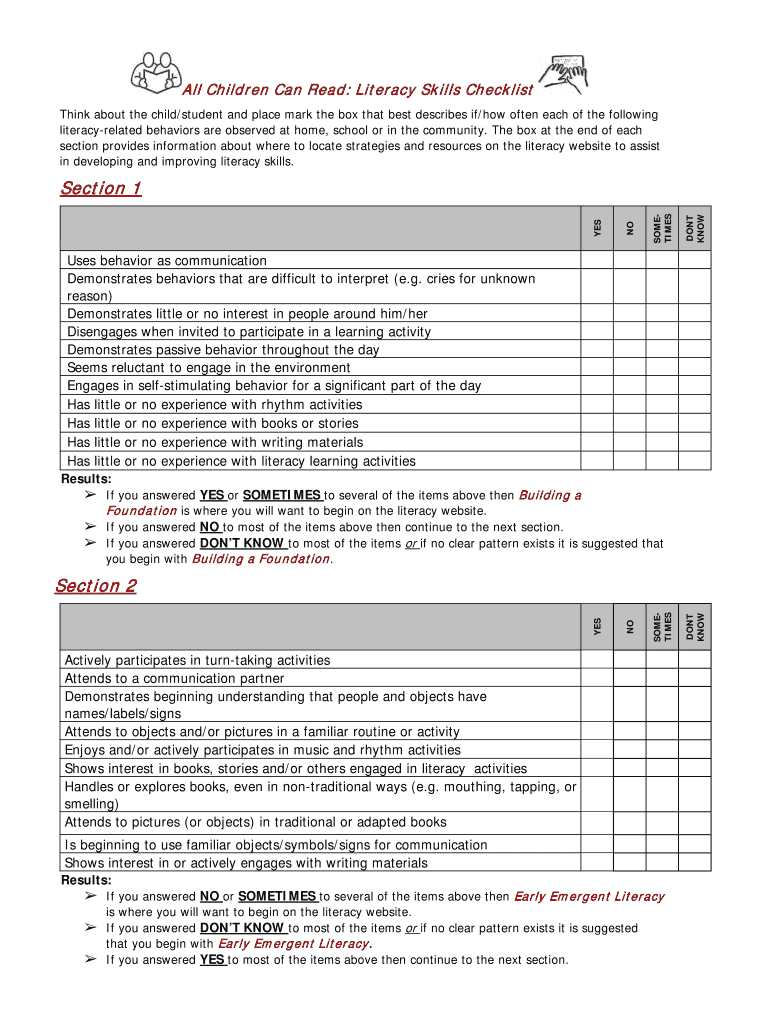 All Children Can Read: Literacy Skills Checklist

Think about the child/student and place mark the box that best describes if/how often each of the following literacy-related behaviors are observed at home, school or in the community. The box at the end of each section provides information about where to locate strategies and resources on the literacy website to assist in developing and improving literacy skills.

Section 1

| | YES | NO | SOME-TIMES | DONT KNOW |
|---|---|---|---|---|
| Uses behavior as communication | | | | |
| Demonstrates behaviors that are difficult to interpret (e.g. cries for unknown reason) | | | | |
| Demonstrates little or no interest in people around him/her | | | | |
| Disengages when invited to participate in a learning activity | | | | |
| Demonstrates passive behavior throughout the day | | | | |
| Seems reluctant to engage in the environment | | | | |
| Engages in self-stimulating behavior for a significant part of the day | | | | |
| Has little or no experience with rhythm activities | | | | |
| Has little or no experience with books or stories | | | | |
| Has little or no experience with writing materials | | | | |
| Has little or no experience with literacy learning activities | | | | |

Results:
➢ If you answered YES or SOMETIMES to several of the items above then Building a Foundation is where you will want to begin on the literacy website.
➢ If you answered NO to most of the items above then continue to the next section.
➢ If you answered DON'T KNOW to most of the items or if no clear pattern exists it is suggested that you begin with Building a Foundation.

Section 2

| | YES | NO | SOME-TIMES | DONT KNOW |
|---|---|---|---|---|
| Actively participates in turn-taking activities | | | | |
| Attends to a communication partner | | | | |
| Demonstrates beginning understanding that people and objects have names/labels/signs | | | | |
| Attends to objects and/or pictures in a familiar routine or activity | | | | |
| Enjoys and/or actively participates in music and rhythm activities | | | | |
| Shows interest in books, stories and/or others engaged in literacy activities | | | | |
| Handles or explores books, even in non-traditional ways (e.g. mouthing, tapping, or smelling) | | | | |
| Attends to pictures (or objects) in traditional or adapted books | | | | |
| Is beginning to use familiar objects/symbols/signs for communication | | | | |
| Shows interest in or actively engages with writing materials | | | | |

Results:
➢ If you answered NO or SOMETIMES to several of the items above then Early Emergent Literacy is where you will want to begin on the literacy website.
➢ If you answered DON'T KNOW to most of the items or if no clear pattern exists it is suggested that you begin with Early Emergent Literacy.
➢ If you answered YES to most of the items above then continue to the next section.